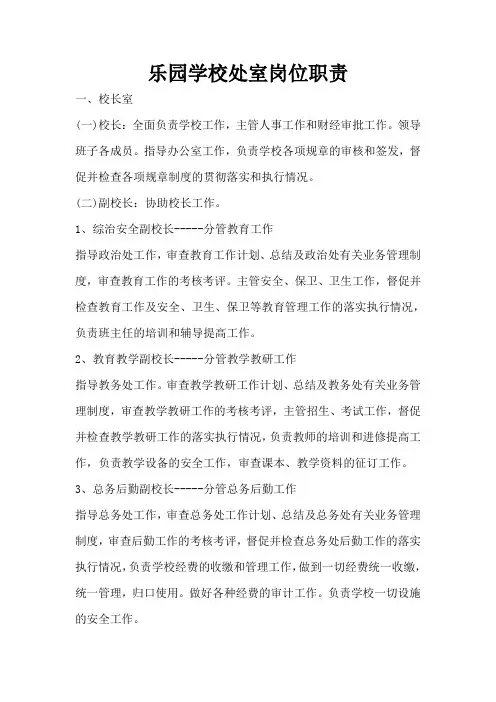 乐园学校处室岗位职责

一、校长室

(一)校长：全面负责学校工作，主管人事工作和财经审批工作。领导班子各成员。指导办公室工作，负责学校各项规章的审核和签发，督促并检查各项规章制度的贯彻落实和执行情况。

(二)副校长：协助校长工作。

1、综治安全副校长-----分管教育工作

指导政治处工作，审查教育工作计划、总结及政治处有关业务管理制度，审查教育工作的考核考评。主管安全、保卫、卫生工作，督促并检查教育工作及安全、卫生、保卫等教育管理工作的落实执行情况，负责班主任的培训和辅导提高工作。

2、教育教学副校长-----分管教学教研工作

指导教务处工作。审查教学教研工作计划、总结及教务处有关业务管理制度，审查教学教研工作的考核考评，主管招生、考试工作，督促并检查教学教研工作的落实执行情况，负责教师的培训和进修提高工作，负责教学设备的安全工作，审查课本、教学资料的征订工作。

3、总务后勤副校长-----分管总务后勤工作

指导总务处工作，审查总务处工作计划、总结及总务处有关业务管理制度，审查后勤工作的考核考评，督促并检查总务处后勤工作的落实执行情况，负责学校经费的收缴和管理工作，做到一切经费统一收缴，统一管理，归口使用。做好各种经费的审计工作。负责学校一切设施的安全工作。